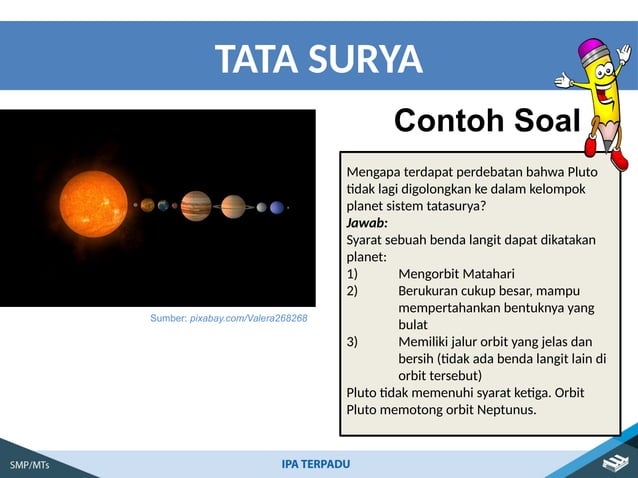 TATA SURYA

Contoh Soal

Sumber: pixabay.com/Valera268268

Mengapa terdapat perdebatan bahwa Pluto tidak lagi digolongkan ke dalam kelompok planet sistem tatasurya?
Jawab:
Syarat sebuah benda langit dapat dikatakan planet:
1) Mengorbit Matahari
2) Berukuran cukup besar, mampu mempertahankan bentuknya yang bulat
3) Memiliki jalur orbit yang jelas dan bersih (tidak ada benda langit lain di orbit tersebut)
Pluto tidak memenuhi syarat ketiga. Orbit Pluto memotong orbit Neptunus.

SMP/MTs

IPA TERPADU